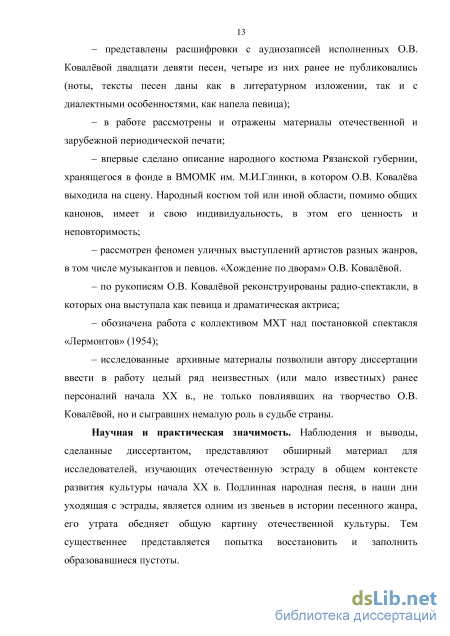 13

– представлены расшифровки с аудиозаписей исполненных О.В. Ковалёвой двадцати девяти песен, четыре из них ранее не публиковались (ноты, тексты песен даны как в литературном изложении, так и с диалектными особенностями, как напела певица);

– в работе рассмотрены и отражены материалы отечественной и зарубежной периодической печати;

– впервые сделано описание народного костюма Рязанской губернии, хранящегося в фонде в ВМОМК им. М.И.Глинки, в котором О.В. Ковалёва выходила на сцену. Народный костюм той или иной области, помимо общих канонов, имеет и свою индивидуальность, в этом его ценность и неповторимость;

– рассмотрен феномен уличных выступлений артистов разных жанров, в том числе музыкантов и певцов. «Хождение по дворам» О.В. Ковалёвой.

– по рукописям О.В. Ковалёвой реконструированы радио-спектакли, в которых она выступала как певица и драматическая актриса;

– обозначена работа с коллективом МХТ над постановкой спектакля «Лермонтов» (1954);

– исследованные архивные материалы позволили автору диссертации ввести в работу целый ряд неизвестных (или мало известных) ранее персоналий начала XX в., не только повлиявших на творчество О.В. Ковалёвой, но и сыгравших немалую роль в судьбе страны.

Научная и практическая значимость. Наблюдения и выводы, сделанные диссертантом, представляют обширный материал для исследователей, изучающих отечественную эстраду в общем контексте развития культуры начала XX в. Подлинная народная песня, в наши дни уходящая с эстрады, является одним из звеньев в истории песенного жанра, его утрата обедняет общую картину отечественной культуры. Тем существеннее представляется попытка восстановить и заполнить образовавшиеся пустоты.

dsLib.net
библиотека диссертаций